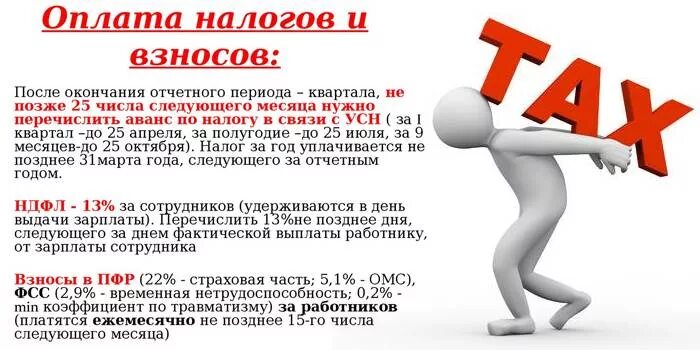 Оплата налогов и взносов:

После окончания отчетного периода – квартала, не позже 25 числа следующего месяца нужно перечислить аванс по налогу в связи с УСН ( за I квартал –до 25 апреля, за полугодие –до 25 июля, за 9 месяцев-до 25 октября). Налог за год уплачивается не позднее 31марта года, следующего за отчетным годом.

НДФЛ - 13% за сотрудников (удерживаются в день выдачи зарплаты). Перечислить 13%не позднее дня, следующего за днем фактической выплаты работнику, от зарплаты сотрудника

Взносы в ПФР (22% - страховая часть; 5,1% - ОМС), ФСС (2,9% - временная нетрудоспособность; 0,2% - min коэффициент по травматизму) за работников (платятся ежемесячно не позднее 15-го числа следующего месяца)

TAX